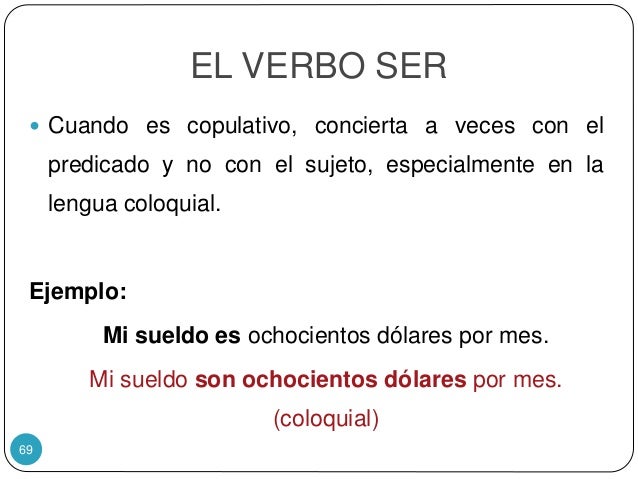 EL VERBO SER

• Cuando es copulativo, concierta a veces con el predicado y no con el sujeto, especialmente en la lengua coloquial.

Ejemplo:

Mi sueldo es ochocientos dólares por mes.

Mi sueldo son ochocientos dólares por mes.
(coloquial)

69